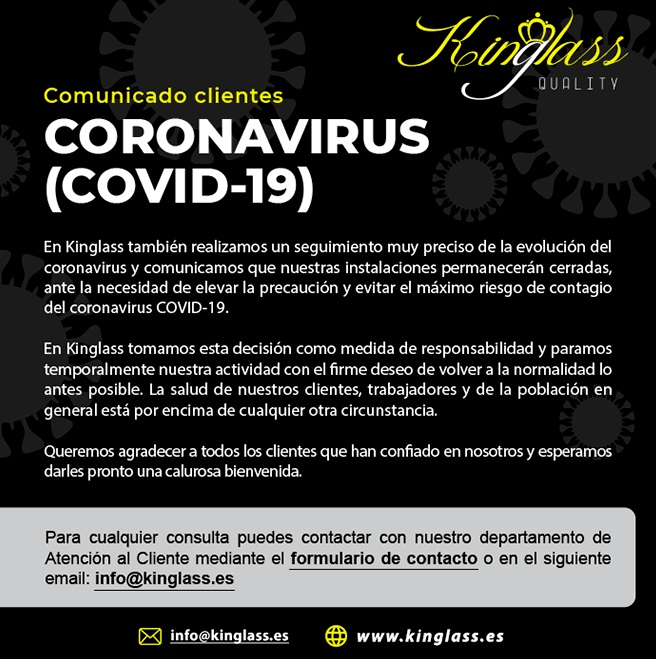 Kinglass
QUALITY

Comunicado clientes

CORONAVIRUS (COVID-19)

En Kinglass también realizamos un seguimiento muy preciso de la evolución del coronavirus y comunicamos que nuestras instalaciones permanecerán cerradas, ante la necesidad de elevar la precaución y evitar el máximo riesgo de contagio del coronavirus COVID-19.

En Kinglass tomamos esta decisión como medida de responsabilidad y paramos temporalmente nuestra actividad con el firme deseo de volver a la normalidad lo antes posible. La salud de nuestros clientes, trabajadores y de la población en general está por encima de cualquier otra circunstancia.

Queremos agradecer a todos los clientes que han confiado en nosotros y esperamos darles pronto una calurosa bienvenida.

Para cualquier consulta puedes contactar con nuestro departamento de Atención al Cliente mediante el formulario de contacto o en el siguiente email: info@kinglass.es

info@kinglass.es www.kinglass.es